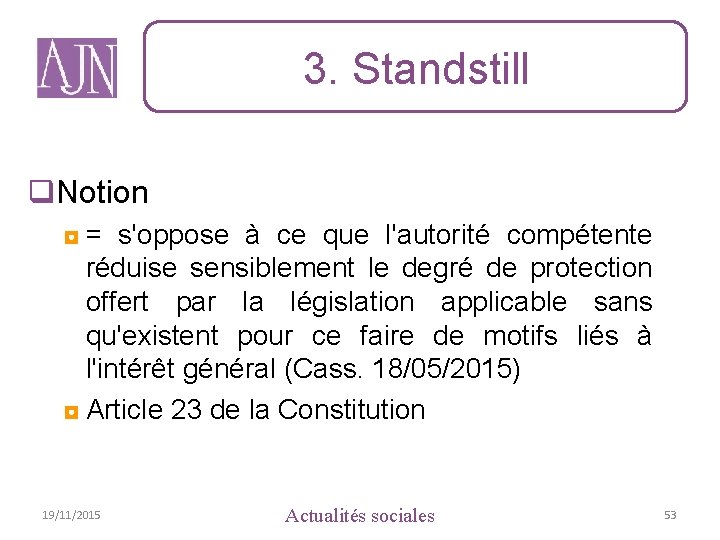 AJN

3. Standstill

Notion

= s'oppose à ce que l'autorité compétente réduise sensiblement le degré de protection offert par la législation applicable sans qu'existent pour ce faire de motifs liés à l'intérêt général (Cass. 18/05/2015)

Article 23 de la Constitution

19/11/2015 Actualités sociales 53